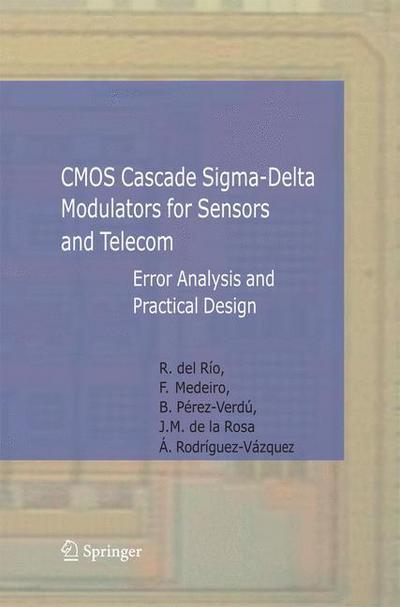 CMOS Cascade Sigma-Delta Modulators for Sensors and Telecom

Error Analysis and Practical Design

R. del Río,
F. Medeiro,
B. Pérez-Verdú,
J.M. de la Rosa
Á. Rodríguez-Vázquez

Springer